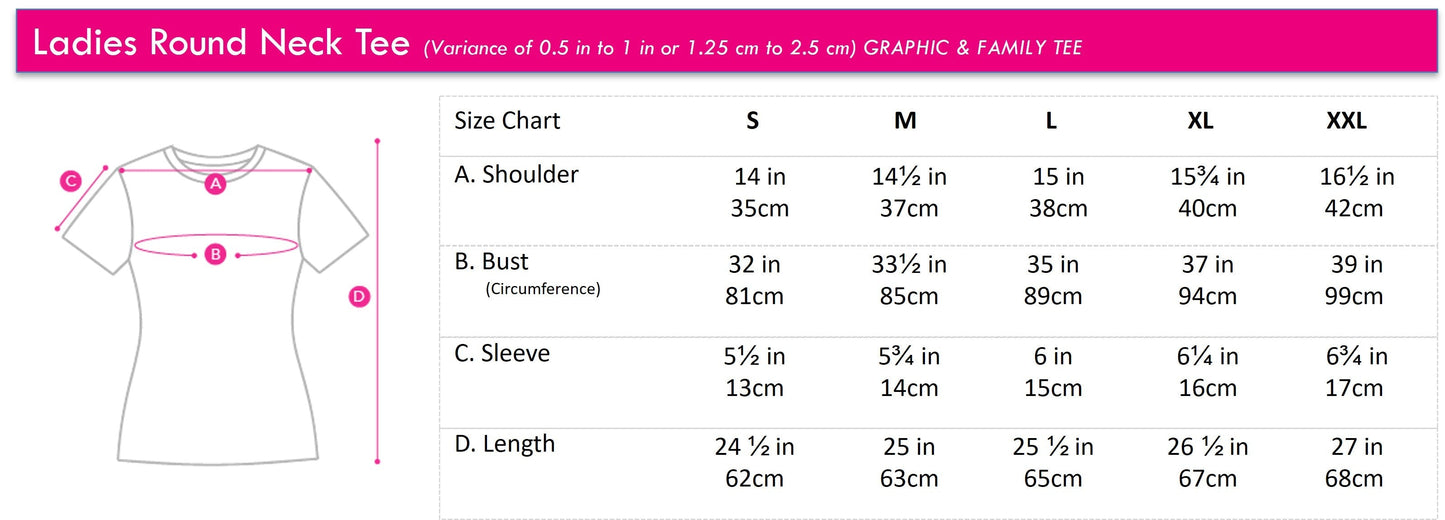 Ladies Round Neck Tee (Variance of 0.5 in to 1 in or 1.25 cm to 2.5 cm) GRAPHIC & FAMILY TEE

C
A
B
D

| Size Chart | S | M | L | XL | XXL |
|---|---|---|---|---|---|
| A. Shoulder | 14 in 35cm | 14½ in 37cm | 15 in 38cm | 15¾ in 40cm | 16½ in 42cm |
| B. Bust (Circumference) | 32 in 81cm | 33½ in 85cm | 35 in 89cm | 37 in 94cm | 39 in 99cm |
| C. Sleeve | 5½ in 13cm | 5¾ in 14cm | 6 in 15cm | 6¼ in 16cm | 6¾ in 17cm |
| D. Length | 24 ½ in 62cm | 25 in 63cm | 25 ½ in 65cm | 26 ½ in 67cm | 27 in 68cm |